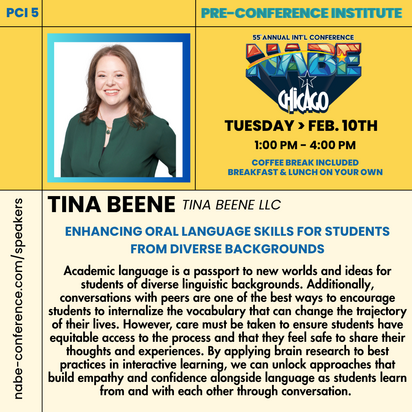 PCI 5

PRE-CONFERENCE INSTITUTE

55 ANNUAL INT'L CONFERENCE

NABE

CHICAGO

TUESDAY > FEB. 10TH

1:00 PM - 4:00 PM

COFFEE BREAK INCLUDED
BREAKFAST & LUNCH ON YOUR OWN

nabe-conference.com/speakers

TINA BEENE TINA BEENE LLC

ENHANCING ORAL LANGUAGE SKILLS FOR STUDENTS FROM DIVERSE BACKGROUNDS

Academic language is a passport to new worlds and ideas for students of diverse linguistic backgrounds. Additionally, conversations with peers are one of the best ways to encourage students to internalize the vocabulary that can change the trajectory of their lives. However, care must be taken to ensure students have equitable access to the process and that they feel safe to share their thoughts and experiences. By applying brain research to best practices in interactive learning, we can unlock approaches that build empathy and confidence alongside language as students learn from and with each other through conversation.